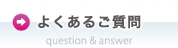 よくあるご質問
question & answer